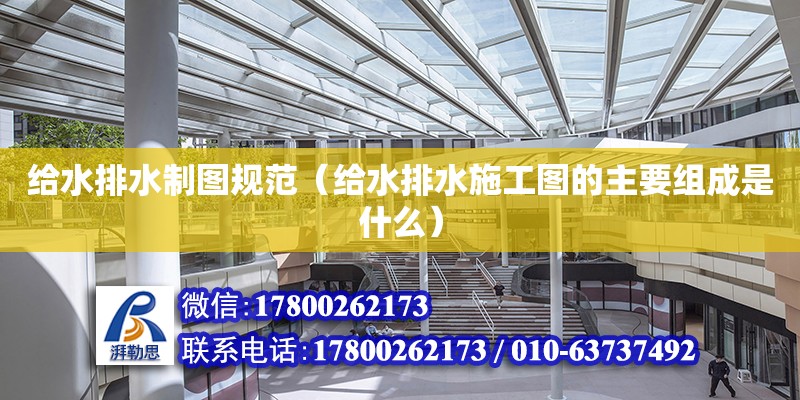 给水排水制图规范（给水排水施工图的主要组成是什么）

湃勒思

微信:17800262173

联系电话:17800262173 / 010-63737492